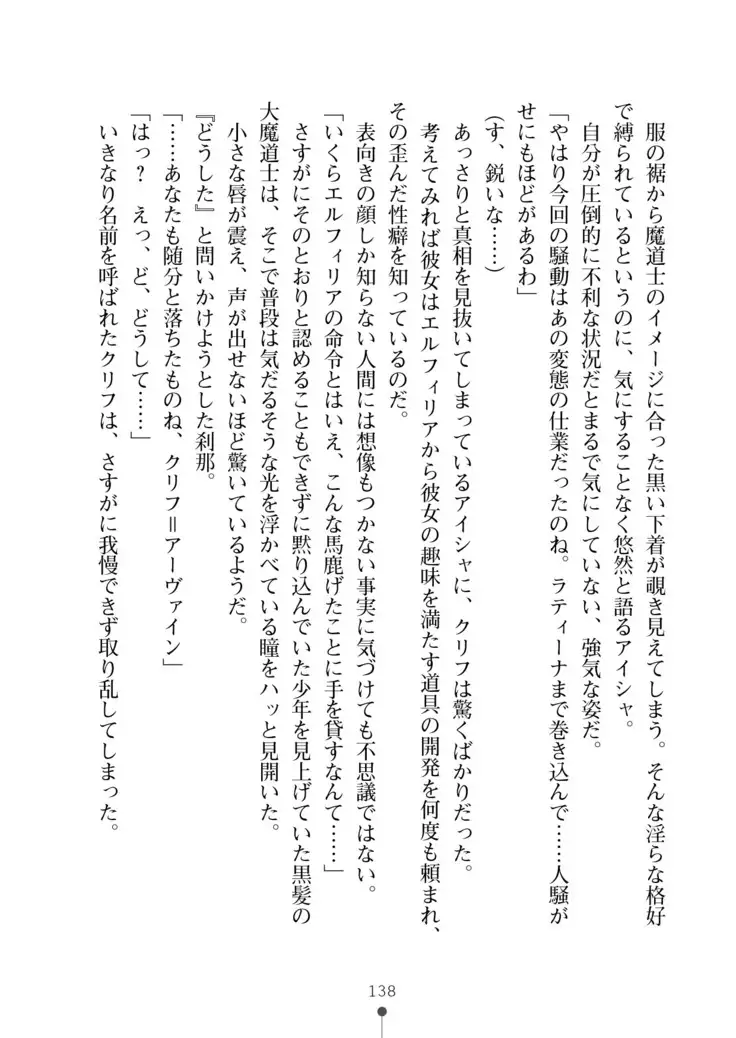 服の裾から魔道士のイメージに合った黒い下着が覗き見えてしまう。そんな淫らな格好で縛られているというのに、気にすることなく悠然と語るアイシャ。

自分が圧倒的に不利な状況だとまるで気にしていない、強気な姿だ。

「やはり今回の騒動はあの変態の仕業だったのね。ラティーナまで巻き込んで……人騒がせにもほどがあるわ」

（す、鋭いな……）

あっさりと真相を見抜いてしまっているアイシャに、クリフは驚くばかりだった。

考えてみれば彼女はエルフィリアから彼女の趣味を満たす道具の開発を何度も頼まれ、その歪んだ性癖を知っているのだ。

表向きの顔しか知らない人間には想像もつかない事実に気づけても不思議ではない。

「いくらエルフィリアの命令とはいえ、こんな馬鹿げたことに手を貸すなんて……」

さすがにそのとおりと認めることもできずに黙り込んでいた少年を見上げていた黒髪の大魔道士は、そこで普段は気だるそうな光を浮かべている瞳をハッと見開いた。

小さな唇が震え、声が出せないほど驚いているようだ。

『どうした』と問いかけようとした刹那。

「……あなたも随分と落ちたものね、クリフ＝アーヴァイン」

「はっ？　えっ、ど、どうして……」

いきなり名前を呼ばれたクリフは、さすがに我慢できず取り乱してしまった。

138